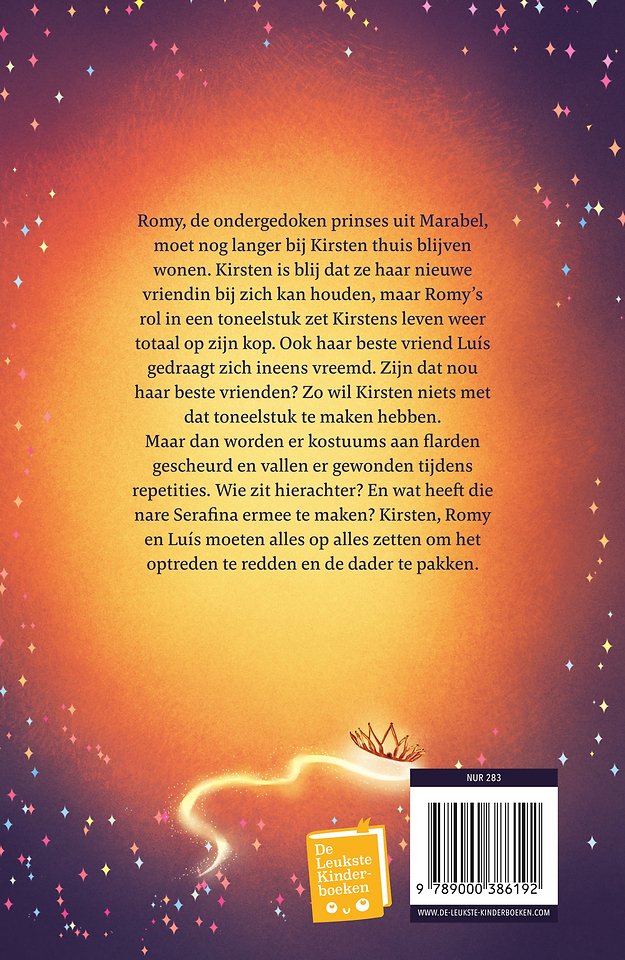 Romy, de ondergedoken prinses uit Marabel, moet nog langer bij Kirsten thuis blijven wonen. Kirsten is blij dat ze haar nieuwe vriendin bij zich kan houden, maar Romy's rol in een toneelstuk zet Kirstens leven weer totaal op zijn kop. Ook haar beste vriend Luís gedraagt zich ineens vreemd. Zijn dat nou haar beste vrienden? Zo wil Kirsten niets met dat toneelstuk te maken hebben.
Maar dan worden er kostuums aan flarden gescheurd en vallen er gewonden tijdens repetities. Wie zit hierachter? En wat heeft die nare Serafina ermee te maken? Kirsten, Romy en Luís moeten alles op alles zetten om het optreden te redden en de dader te pakken.

De Leukste Kinderboeken

NUR 283

9 789000 386192

WWW.DE-LEUKSTE-KINDERBOEKEN.COM